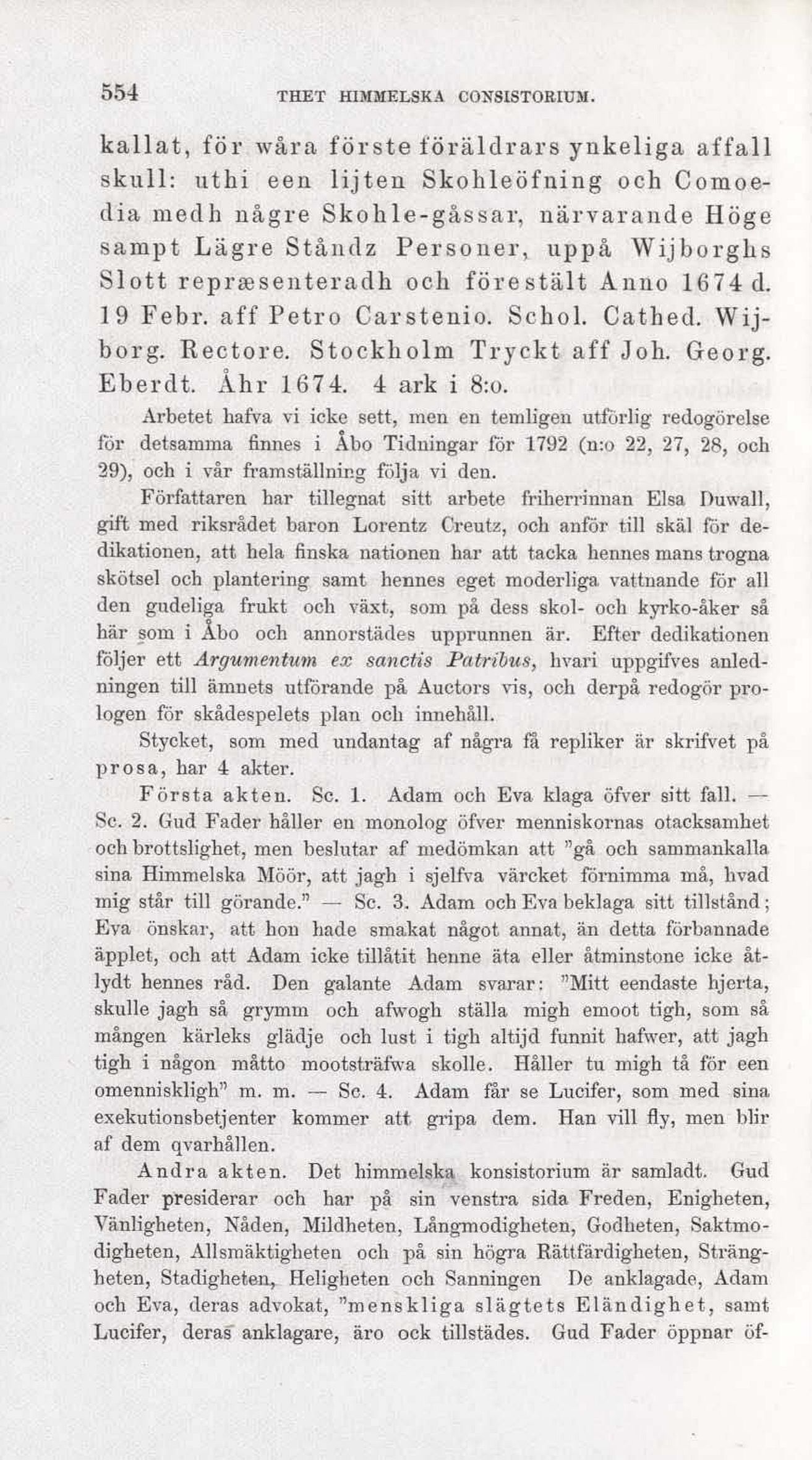 554 THET HIMMELSKA CONSISTORIUM.

kallat, för wåra förste föräldrars ynkeliga affall skull: uthi een lijten Skohleöfning och Comoedia medh någre Skohle-gåssar, närvarande Höge sampt Lägre Ståndz Personer, uppå Wijborghs Slott repræsenteradh och förestält Anno 1674 d. 19 Febr. aff Petro Carstenio. Schol. Cathed. Wijborg. Rectore. Stockholm Tryckt aff Joh. Georg. Eberdt. Åhr 1674. 4 ark i 8:o.

Arbetet hafva vi icke sett, men en temligen utförlig redogörelse för detsamma finnes i Åbo Tidningar för 1792 (n:o 22, 27, 28, och 29), och i vår framställning följa vi den.

Författaren har tillegnat sitt arbete friherrinnan Elsa Duwall, gift med riksrådet baron Lorentz Creutz, och anför till skäl för dedikationen, att hela finska nationen har att tacka hennes mans trogna skötsel och plantering samt hennes eget moderliga vattnande för all den gudeliga frukt och växt, som på dess skol- och kyrko-åker så här som i Åbo och annorstädes upprunnen är. Efter dedikationen följer ett Argumentum ex sanctis Patribus, hvari uppgifves anledningen till ämnets utförande på Auctors vis, och derpå redogör prologen för skådespelets plan och innehåll.

Stycket, som med undantag af några få repliker är skrifvet på prosa, har 4 akter.

Första akten. Sc. 1. Adam och Eva klaga öfver sitt fall. — Sc. 2. Gud Fader håller en monolog öfver menniskornas otacksamhet och brottslighet, men beslutar af medömkan att "gå och sammankalla sina Himmelska Möör, att jagh i sjelfva värcket förnimma må, hvad mig står till görande." — Sc. 3. Adam och Eva beklaga sitt tillstånd; Eva önskar, att hon hade smakat något annat, än detta förbannade äpplet, och att Adam icke tillåtit henne äta eller åtminstone icke åtlydt hennes råd. Den galante Adam svarar: "Mitt eendaste hjerta, skulle jagh så grymm och afwogh ställa migh emoot tigh, som så mången kärleks glädje och lust i tigh altijd funnit hafwer, att jagh tigh i någon måtto mootsträfwa skolle. Håller tu migh tå för een omenniskligh" m. m. — Sc. 4. Adam får se Lucifer, som med sina exekutionsbetjenter kommer att gripa dem. Han vill fly, men blir af dem qvarhållen.

Andra akten. Det himmelska konsistorium är samladt. Gud Fader presiderar och har på sin venstra sida Freden, Enigheten, Vänligheten, Nåden, Mildheten, Långmodigheten, Godheten, Saktmodigheten, Allsmäktigheten och på sin högra Rättfärdigheten, Strängheten, Stadigheten, Heligheten och Sanningen De anklagade, Adam och Eva, deras advokat, "menskliga slägtets Eländighet, samt Lucifer, deras anklagare, äro ock tillstädes. Gud Fader öppnar öf-